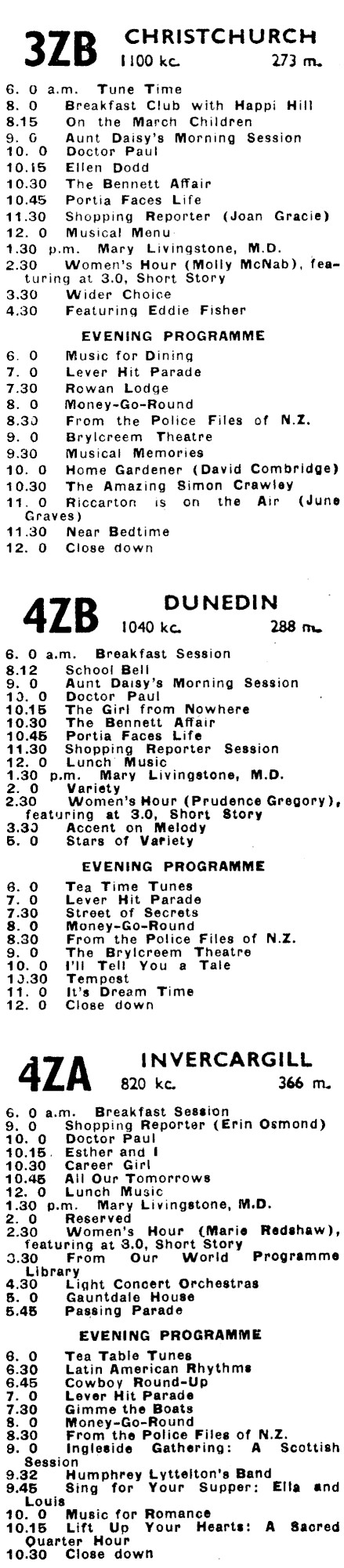 3ZB CHRISTCHURCH
1100 kc. 273 m.

6. 0 a.m. Tune Time
8. 0 Breakfast Club with Happi Hill
8.15 On the March Children
9. 0 Aunt Daisy's Morning Session
10. 0 Doctor Paul
10.15 Ellen Dodd
10.30 The Bennett Affair
10.45 Portia Faces Life
11.30 Shopping Reporter (Joan Gracie)
12. 0 Musical Menu
1.30 p.m. Mary Livingstone, M.D.
2.30 Women's Hour (Molly McNab), featuring at 3.0, Short Story
3.30 Wider Choice
4.30 Featuring Eddie Fisher

EVENING PROGRAMME

6. 0 Music for Dining
7. 0 Lever Hit Parade
7.30 Rowan Lodge
8. 0 Money-Go-Round
8.30 From the Police Files of N.Z.
9. 0 Brylcreem Theatre
9.30 Musical Memories
10. 0 Home Gardener (David Combridge)
10.30 The Amazing Simon Crawley
11. 0 Riccarton is on the Air (June Graves)
11.30 Near Bedtime
12. 0 Close down

4ZB DUNEDIN
1040 kc. 288 m.

6. 0 a.m. Breakfast Session
8.12 School Bell
9. 0 Aunt Daisy's Morning Session
10. 0 Doctor Paul
10.15 The Girl from Nowhere
10.30 The Bennett Affair
10.45 Portia Faces Life
11.30 Shopping Reporter Session
12. 0 Lunch Music
1.30 p.m. Mary Livingstone, M.D.
2. 0 Variety
2.30 Women's Hour (Prudence Gregory), featuring at 3.0, Short Story
3.30 Accent on Melody
5. 0 Stars of Variety

EVENING PROGRAMME

6. 0 Tea Time Tunes
7. 0 Lever Hit Parade
7.30 Street of Secrets
8. 0 Money-Go-Round
8.30 From the Police Files of N.Z.
9. 0 The Brylcreem Theatre
10. 0 I'll Tell You a Tale
10.30 Tempest
11. 0 It's Dream Time
12. 0 Close down

4ZA INVERCARGILL
820 kc. 366 m.

6. 0 a.m. Breakfast Session
9. 0 Shopping Reporter (Erin Osmond)
10. 0 Doctor Paul
10.15 Esther and I
10.30 Career Girl
10.45 All Our Tomorrows
12. 0 Lunch Music
1.30 p.m. Mary Livingstone, M.D.
2. 0 Reserved
2.30 Women's Hour (Marie Redshaw), featuring at 3.0, Short Story
3.30 From Our World Programme Library
4.30 Light Concert Orchestras
5. 0 Gauntdale House
5.45 Passing Parade

EVENING PROGRAMME

6. 0 Tea Table Tunes
6.30 Latin American Rhythms
6.45 Cowboy Round-Up
7. 0 Lever Hit Parade
7.30 Gimme the Boats
8. 0 Money-Go-Round
8.30 From the Police Files of N.Z.
9. 0 Ingleside Gathering: A Scottish Session
9.32 Humphrey Lyttelton's Band
9.45 Sing for Your Supper: Ella and Louis
10. 0 Music for Romance
10.15 Lift Up Your Hearts: A Sacred Quarter Hour
10.30 Close down